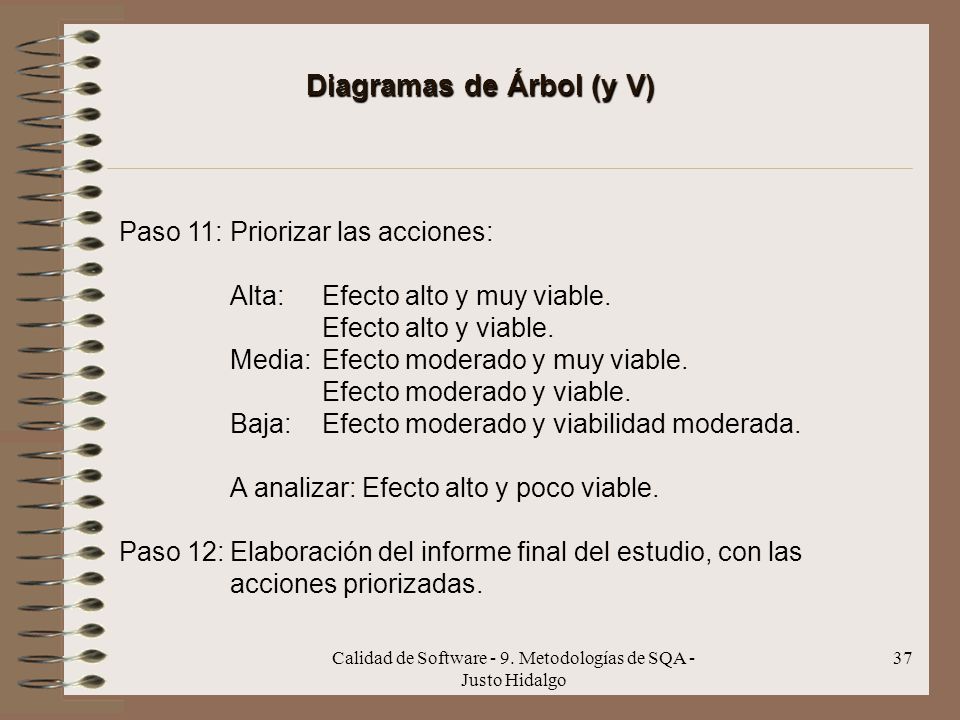 Diagramas de Árbol (y V)

Paso 11: Priorizar las acciones:

Alta: Efecto alto y muy viable.
Efecto alto y viable.
Media: Efecto moderado y muy viable.
Efecto moderado y viable.
Baja: Efecto moderado y viabilidad moderada.

A analizar: Efecto alto y poco viable.

Paso 12: Elaboración del informe final del estudio, con las acciones priorizadas.

Calidad de Software - 9. Metodologías de SQA - Justo Hidalgo

37